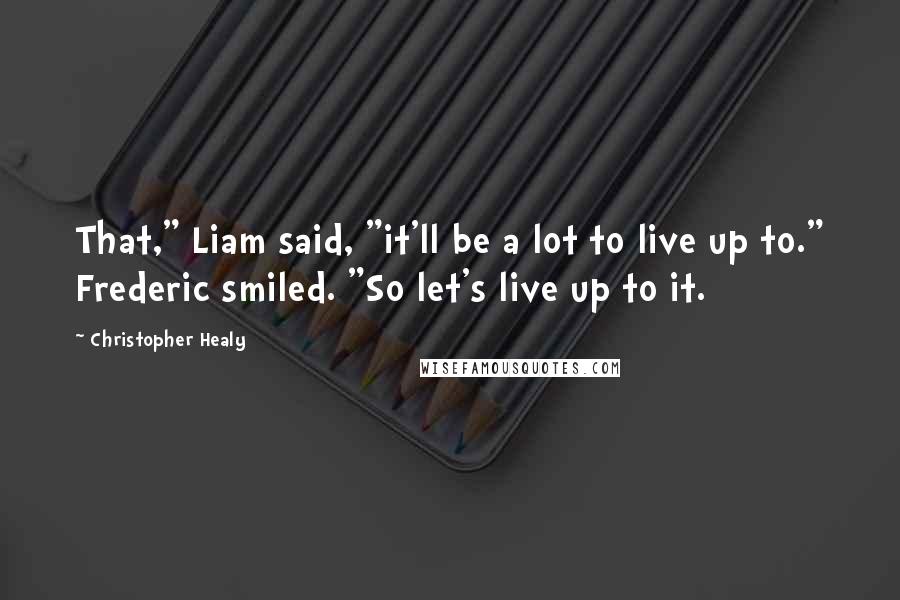 That," Liam said, "it'll be a lot to live up to."
Frederic smiled. "So let's live up to it.

~ Christopher Healy

WISEFAMOUSQUOTES.COM